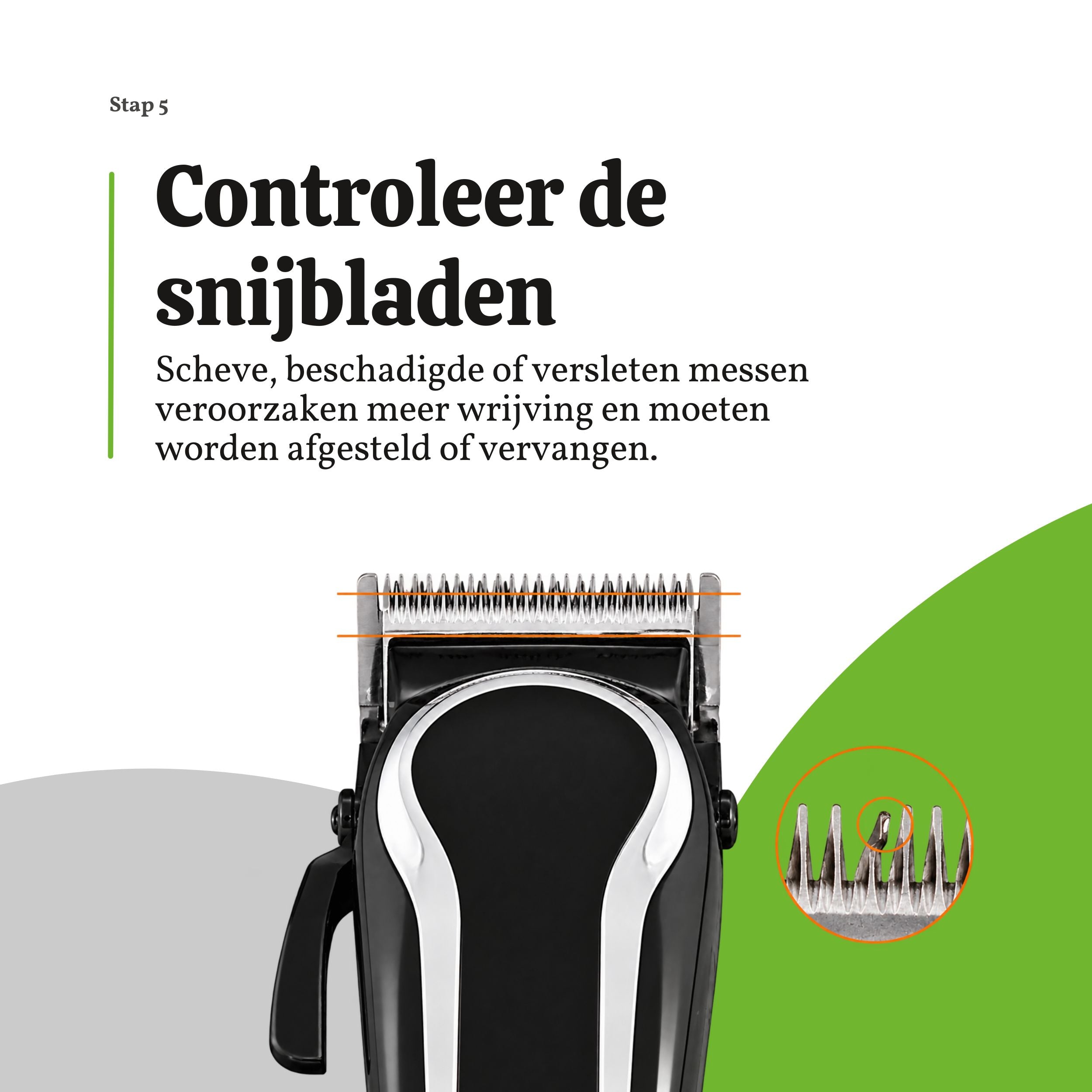 Stap 5

Controleer de snijbladen

Scheve, beschadigde of versleten messen veroorzaken meer wrijving en moeten worden afgesteld of vervangen.